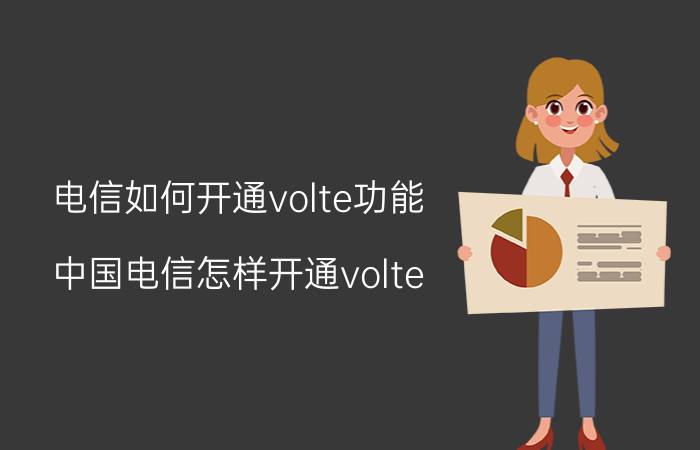 电信如何开通volte功能

中国电信怎样开通volte